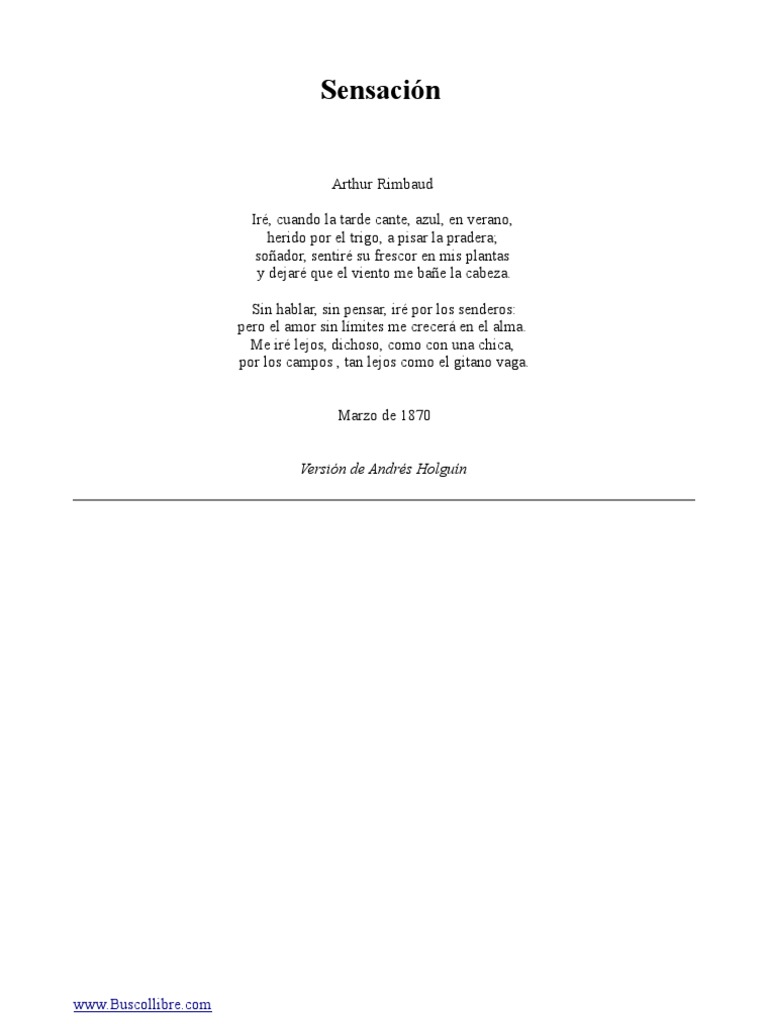 Sensación

Arthur Rimbaud

Iré, cuando la tarde cante, azul, en verano,
herido por el trigo, a pisar la pradera;
soñador, sentiré su frescor en mis plantas
y dejaré que el viento me bañe la cabeza.

Sin hablar, sin pensar, iré por los senderos:
pero el amor sin límites me crecerá en el alma.
Me iré lejos, dichoso, como con una chica,
por los campos , tan lejos como el gitano vaga.

Marzo de 1870

Versión de Andrés Holguín

www.Buscollibre.com